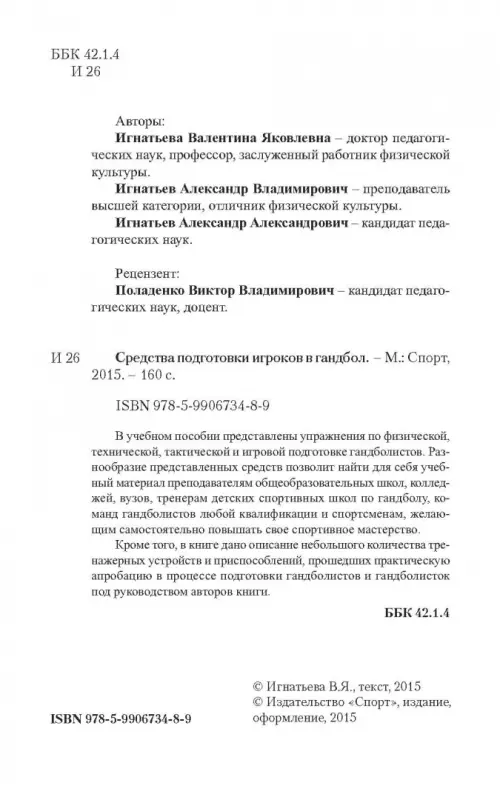 ББК 42.1.4
И 26

Авторы:
**Игнатьева Валентина Яковлевна** – доктор педагогических наук, профессор, заслуженный работник физической культуры.
**Игнатьев Александр Владимирович** – преподаватель высшей категории, отличник физической культуры.
**Игнатьев Александр Александрович** – кандидат педагогических наук.

Рецензент:
**Поладенко Виктор Владимирович** – кандидат педагогических наук, доцент.

И 26 **Средства подготовки игроков в гандбол.** – М.: Спорт, 2015. – 160 с.

ISBN 978-5-9906734-8-9

В учебном пособии представлены упражнения по физической, технической, тактической и игровой подготовке гандболистов. Разнообразие представленных средств позволит найти для себя учебный материал преподавателям общеобразовательных школ, колледжей, вузов, тренерам детских спортивных школ по гандболу, команд гандболистов любой квалификации и спортсменам, желающим самостоятельно повышать свое спортивное мастерство.

Кроме того, в книге дано описание небольшого количества тренажерных устройств и приспособлений, прошедших практическую апробацию в процессе подготовки гандболистов и гандболисток под руководством авторов книги.

**ББК 42.1.4**

© Игнатьева В.Я., текст, 2015
© Издательство «Спорт», издание, оформление, 2015

**ISBN 978-5-9906734-8-9**